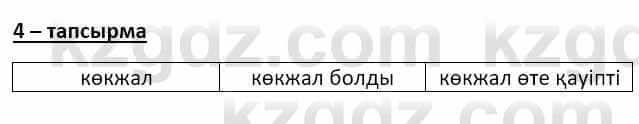 4 – тапсырма

| көкжал | көкжал болды | көкжал өте қауіпті |
|---|---|---|

kzgdz.com kzgdz.com